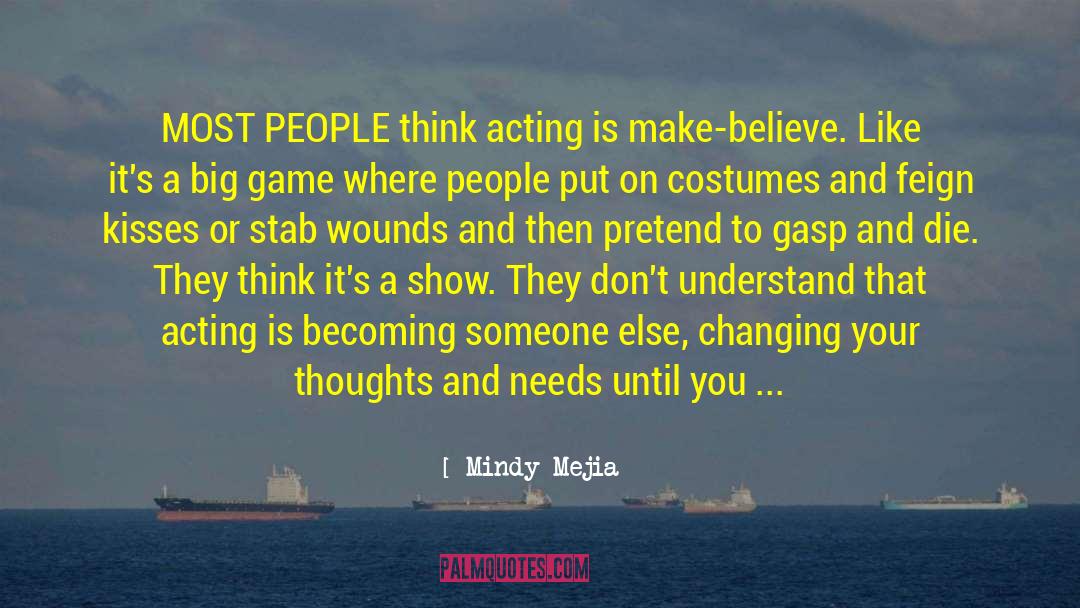 MOST PEOPLE think acting is make-believe. Like it's a big game where people put on costumes and feign kisses or stab wounds and then pretend to gasp and die. They think it's a show. They don't understand that acting is becoming someone else, changing your thoughts and needs until you ...

[ Mindy Mejia

PALMQUOTES.COM